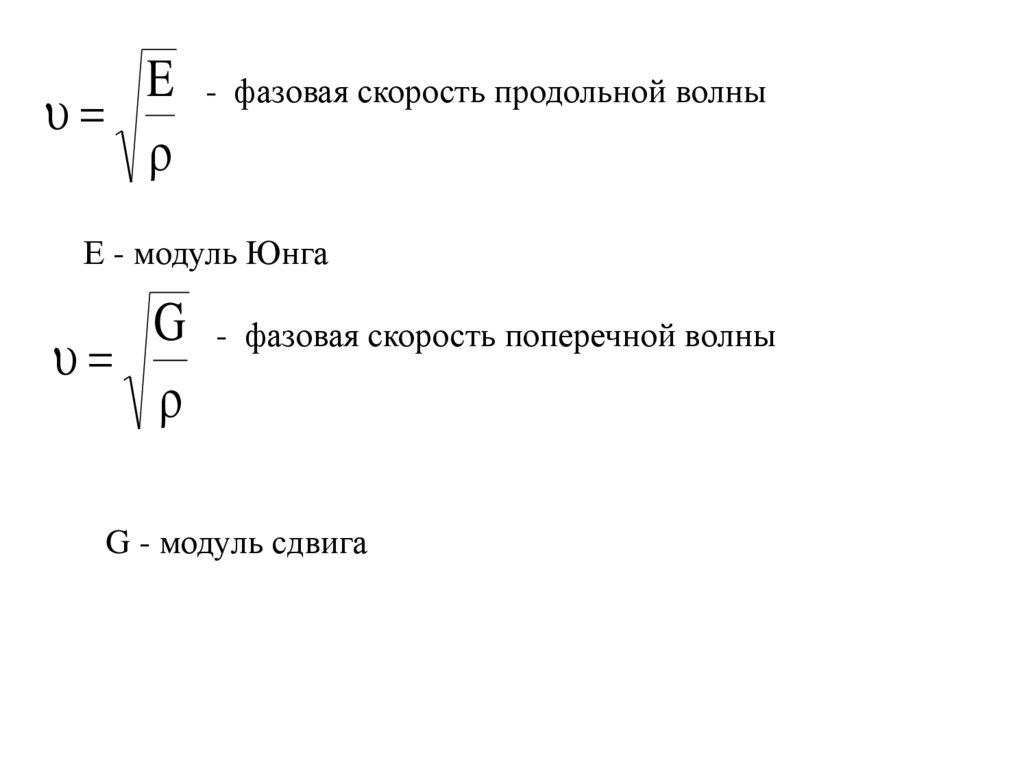 $\upsilon = \sqrt{\frac{E}{\rho}}$ - фазовая скорость продольной волны

E - модуль Юнга

$\upsilon = \sqrt{\frac{G}{\rho}}$ - фазовая скорость поперечной волны

G - модуль сдвига